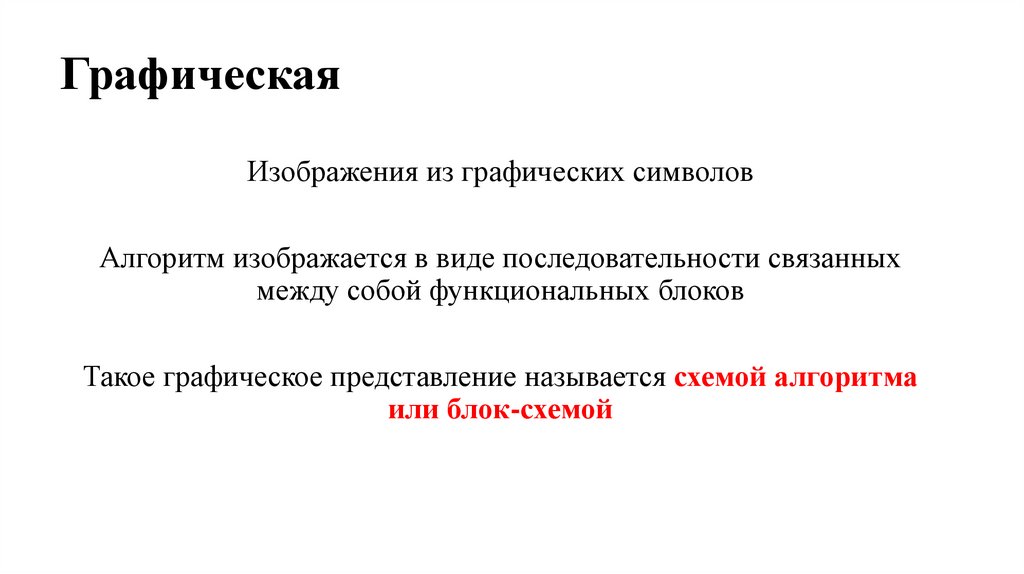 Графическая

Изображения из графических символов

Алгоритм изображается в виде последовательности связанных между собой функциональных блоков

Такое графическое представление называется схемой алгоритма или блок-схемой